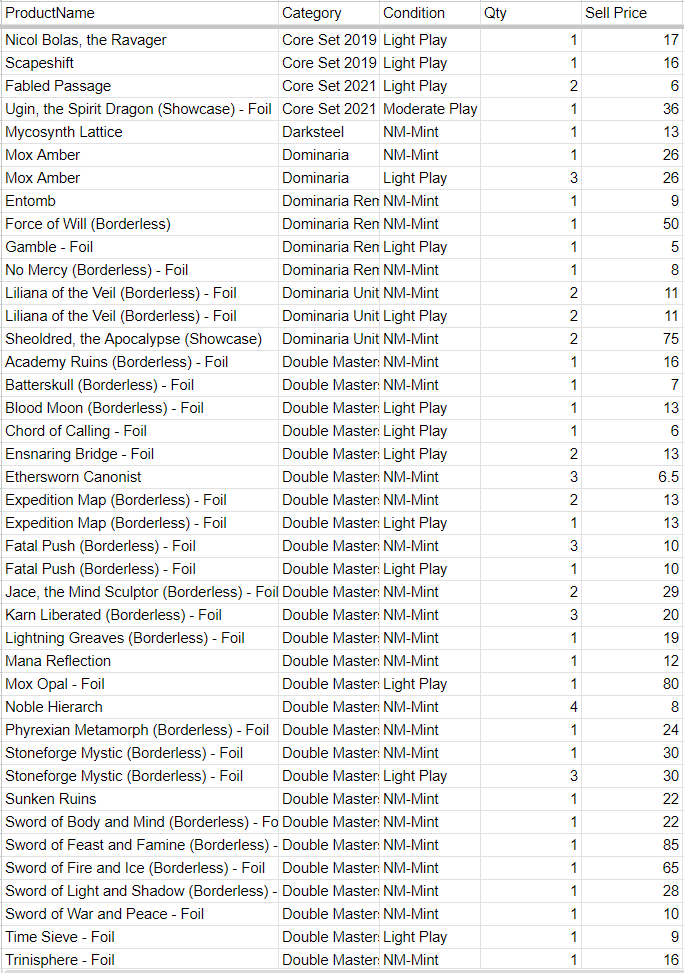 | ProductName | Category | Condition | Qty | Sell Price |
|---|---|---|---|---|
| Nicol Bolas, the Ravager | Core Set 2019 | Light Play | 1 | 17 |
| Scapeshift | Core Set 2019 | Light Play | 1 | 16 |
| Fabled Passage | Core Set 2021 | Light Play | 2 | 6 |
| Ugin, the Spirit Dragon (Showcase) - Foil | Core Set 2021 | Moderate Play | 1 | 36 |
| Mycosynth Lattice | Darksteel | NM-Mint | 1 | 13 |
| Mox Amber | Dominaria | NM-Mint | 1 | 26 |
| Mox Amber | Dominaria | Light Play | 3 | 26 |
| Entomb | Dominaria Ren | NM-Mint | 1 | 9 |
| Force of Will (Borderless) | Dominaria Ren | NM-Mint | 1 | 50 |
| Gamble - Foil | Dominaria Ren | Light Play | 1 | 5 |
| No Mercy (Borderless) - Foil | Dominaria Ren | NM-Mint | 1 | 8 |
| Liliana of the Veil (Borderless) - Foil | Dominaria Unit | NM-Mint | 2 | 11 |
| Liliana of the Veil (Borderless) - Foil | Dominaria Unit | Light Play | 2 | 11 |
| Sheoldred, the Apocalypse (Showcase) | Dominaria Unit | NM-Mint | 2 | 75 |
| Academy Ruins (Borderless) - Foil | Double Master | NM-Mint | 1 | 16 |
| Batterskull (Borderless) - Foil | Double Master | NM-Mint | 1 | 7 |
| Blood Moon (Borderless) - Foil | Double Master | Light Play | 1 | 13 |
| Chord of Calling - Foil | Double Master | Light Play | 1 | 6 |
| Ensnaring Bridge - Foil | Double Master | Light Play | 2 | 13 |
| Ethersworn Canonist | Double Master | NM-Mint | 3 | 6.5 |
| Expedition Map (Borderless) - Foil | Double Master | NM-Mint | 2 | 13 |
| Expedition Map (Borderless) - Foil | Double Master | Light Play | 1 | 13 |
| Fatal Push (Borderless) - Foil | Double Master | NM-Mint | 3 | 10 |
| Fatal Push (Borderless) - Foil | Double Master | Light Play | 1 | 10 |
| Jace, the Mind Sculptor (Borderless) - Foil | Double Master | NM-Mint | 2 | 29 |
| Karn Liberated (Borderless) - Foil | Double Master | NM-Mint | 3 | 20 |
| Lightning Greaves (Borderless) - Foil | Double Master | NM-Mint | 1 | 19 |
| Mana Reflection | Double Master | NM-Mint | 1 | 12 |
| Mox Opal - Foil | Double Master | Light Play | 1 | 80 |
| Noble Hierarch | Double Master | NM-Mint | 4 | 8 |
| Phyrexian Metamorph (Borderless) - Foil | Double Master | NM-Mint | 1 | 24 |
| Stoneforge Mystic (Borderless) - Foil | Double Master | NM-Mint | 1 | 30 |
| Stoneforge Mystic (Borderless) - Foil | Double Master | Light Play | 3 | 30 |
| Sunken Ruins | Double Master | NM-Mint | 1 | 22 |
| Sword of Body and Mind (Borderless) - Fo | Double Master | NM-Mint | 1 | 22 |
| Sword of Feast and Famine (Borderless) - | Double Master | NM-Mint | 1 | 85 |
| Sword of Fire and Ice (Borderless) - Foil | Double Master | NM-Mint | 1 | 65 |
| Sword of Light and Shadow (Borderless) - | Double Master | NM-Mint | 1 | 28 |
| Sword of War and Peace - Foil | Double Master | NM-Mint | 1 | 10 |
| Time Sieve - Foil | Double Master | Light Play | 1 | 9 |
| Trinisphere - Foil | Double Master | NM-Mint | 1 | 16 |